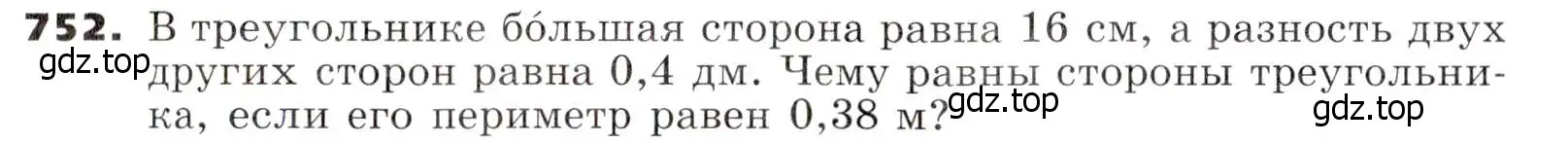 752. В треугольнике бо́льшая сторона равна 16 см, а разность двух других сторон равна 0,4 дм. Чему равны стороны треугольника, если его периметр равен 0,38 м?

gdz.top gdz.top gdz.top